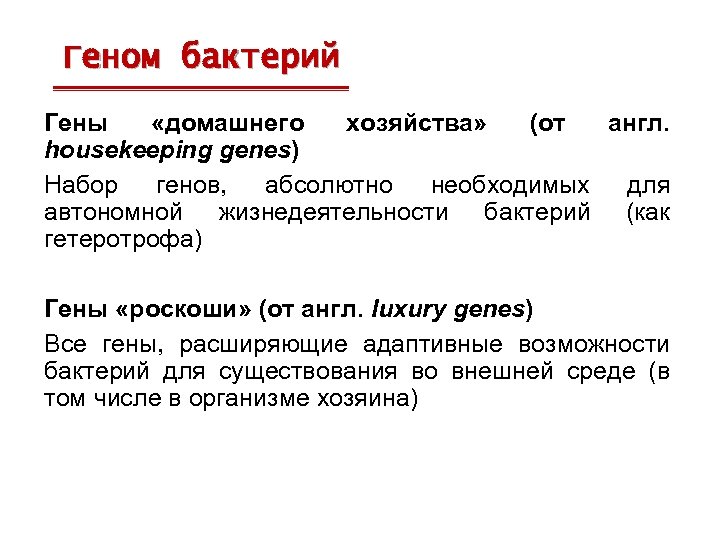 Геном бактерий

Гены «домашнего хозяйства» (от англ. housekeeping genes)

Набор генов, абсолютно необходимых для автономной жизнедеятельности бактерий (как гетеротрофа)

Гены «роскоши» (от англ. luxury genes)

Все гены, расширяющие адаптивные возможности бактерий для существования во внешней среде (в том числе в организме хозяина)